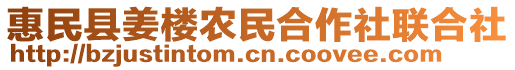 惠民县姜楼农民合作社联合社
http://bzjustintom.cn.coovee.com